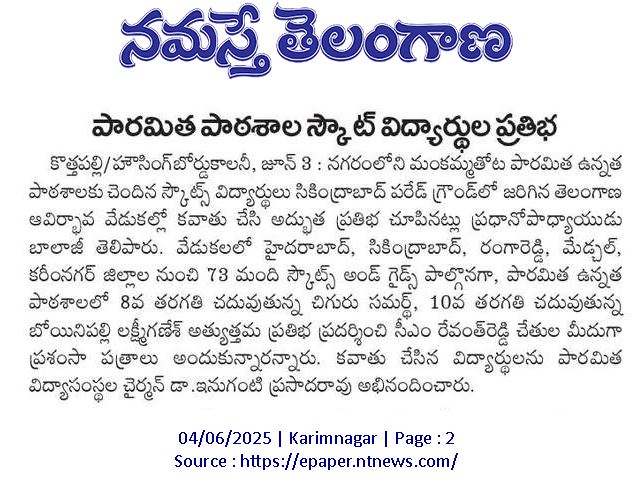 నమస్తే తెలంగాణ

పారమిత పాఠశాల స్కౌట్ విద్యార్థుల ప్రతిభ

కొత్తపల్లి/హౌసింగ్‌బోర్డుకాలనీ, జూన్ 3 : నగరంలోని మంకమ్మతోట పారమిత ఉన్నత పాఠశాలకు చెందిన స్కౌట్స్ విద్యార్థులు సికింద్రాబాద్ పరేడ్ గ్రౌండ్‌లో జరిగిన తెలంగాణ ఆవిర్భావ వేడుకల్లో కవాతు చేసి అద్భుత ప్రతిభ చూపినట్లు ప్రధానోపాధ్యాయుడు బాలాజీ తెలిపారు. వేడుకలలో హైదరాబాద్, సికింద్రాబాద్, రంగారెడ్డి, మేడ్చల్, కరీంనగర్ జిల్లాల నుంచి 73 మంది స్కౌట్స్ అండ్ గైడ్స్ పాల్గొనగా, పారమిత ఉన్నత పాఠశాలలో 8వ తరగతి చదువుతున్న చిగురు సమర్థ్, 10వ తరగతి చదువుతున్న బోయినిపల్లి లక్ష్మీగణేశ్ అత్యుత్తమ ప్రతిభ ప్రదర్శించి సీఎం రేవంత్‌రెడ్డి చేతుల మీదుగా ప్రశంసా పత్రాలు అందుకున్నారన్నారు. కవాతు చేసిన విద్యార్థులను పారమిత విద్యాసంస్థల చైర్మన్ డా.ఇనుగంటి ప్రసాదరావు అభినందించారు.

04/06/2025 | Karimnagar | Page : 2
Source : https://epaper.ntnews.com/